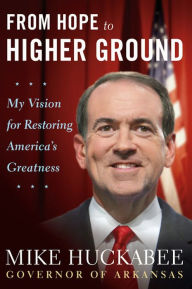 FROM HOPE to
HIGHER GROUND

* * *

My Vision for Restoring America's Greatness

* * *

MIKE HUCKABEE
GOVERNOR OF ARKANSAS